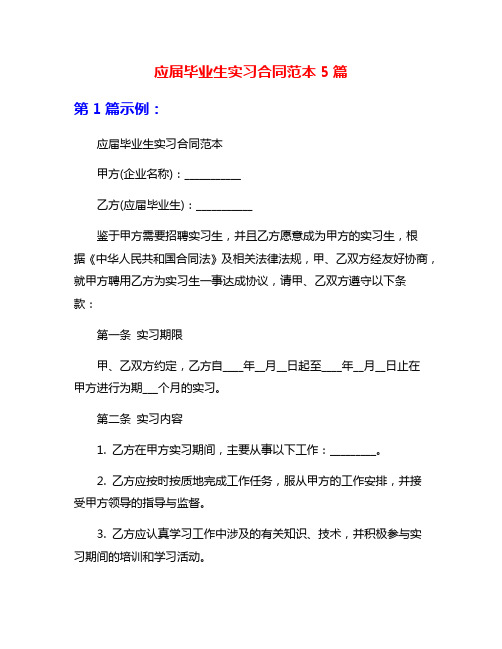 应届毕业生实习合同范本 5 篇

第 1 篇示例：

应届毕业生实习合同范本

甲方(企业名称)：__________

乙方(应届毕业生)：__________

鉴于甲方需要招聘实习生，并且乙方愿意成为甲方的实习生，根据《中华人民共和国合同法》及相关法律法规，甲、乙双方经友好协商，就甲方聘用乙方为实习生一事达成协议，请甲、乙双方遵守以下条款：

第一条 实习期限

甲、乙双方约定，乙方自____年__月__日起至____年__月__日止在甲方进行为期___个月的实习。

第二条 实习内容

1. 乙方在甲方实习期间，主要从事以下工作：________。

2. 乙方应按时按质地完成工作任务，服从甲方的工作安排，并接受甲方领导的指导与监督。

3. 乙方应认真学习工作中涉及的有关知识、技术，并积极参与实习期间的培训和学习活动。